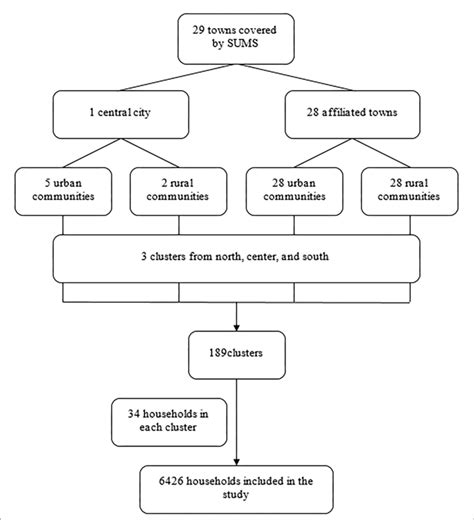 29 towns covered by SUMS

1 central city

28 affiliated towns

5 urban communities

2 rural communities

28 urban communities

28 rural communities

3 clusters from north, center, and south

189clusters

34 households in each cluster

6426 households included in the study